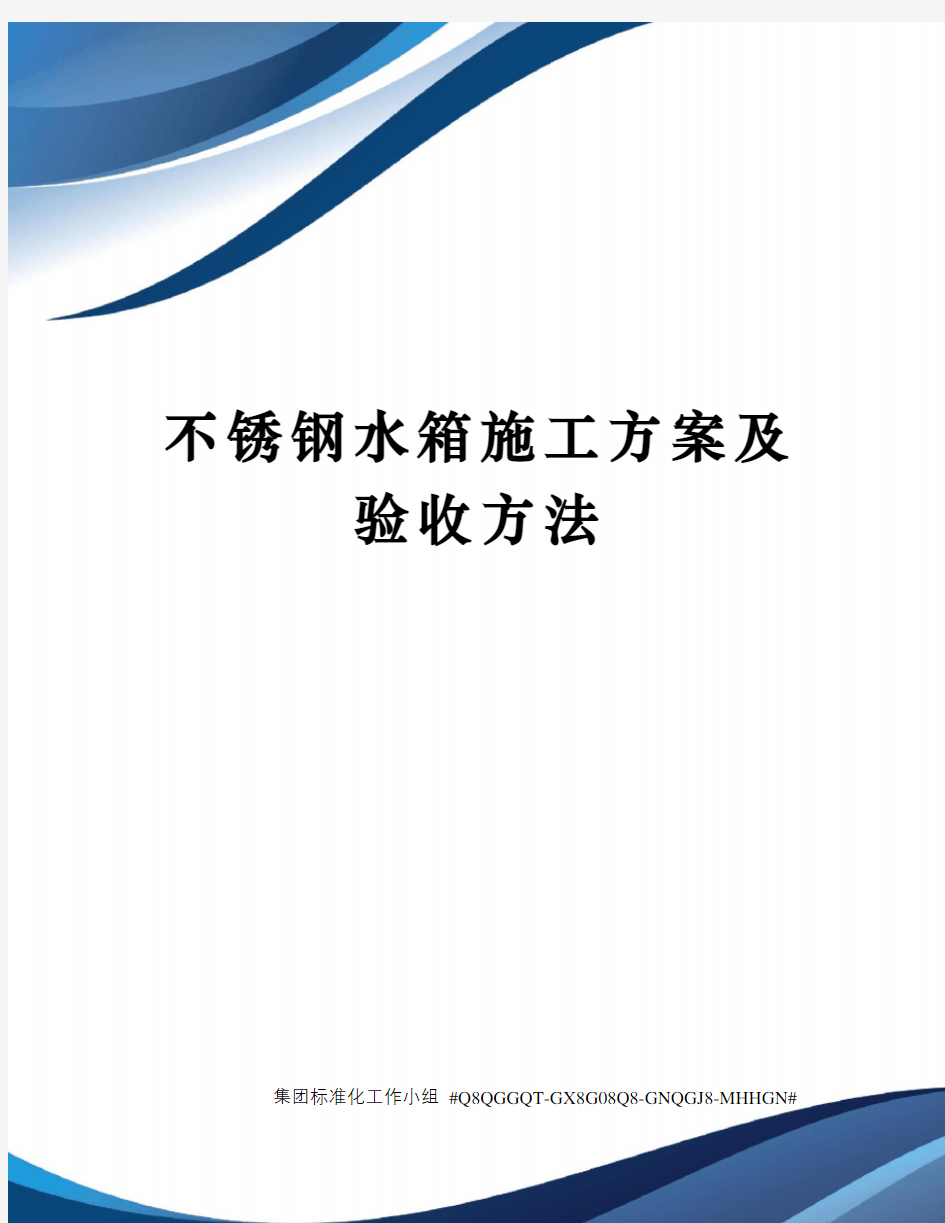 不锈钢水箱施工方案及验收方法

集团标准化工作小组 #Q8QGGQT-GX8G08Q8-GNQGJ8-MHHGN#